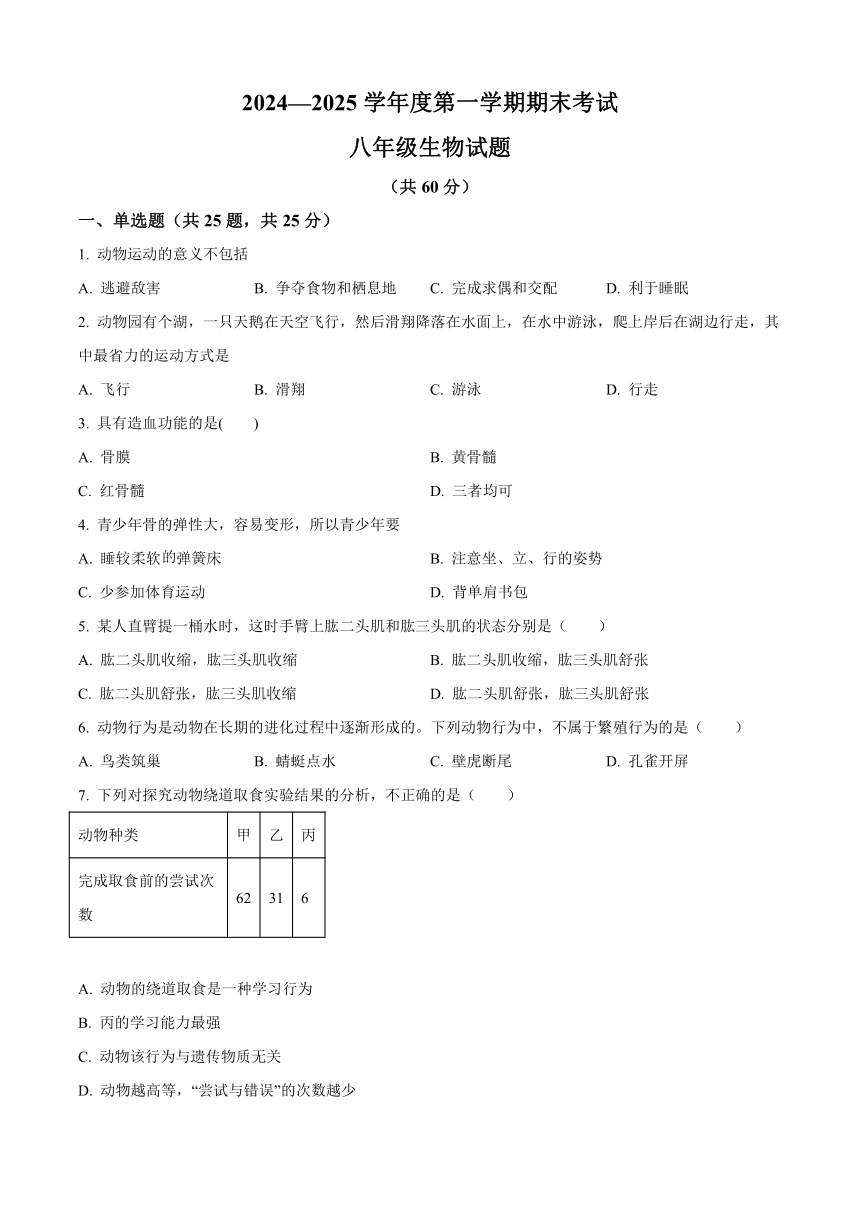 2024—2025 学年度第一学期期末考试

八年级生物试题

（共 60 分）

一、单选题（共 25 题，共 25 分）

1. 动物运动的意义不包括

A. 逃避敌害　B. 争夺食物和栖息地　C. 完成求偶和交配　D. 利于睡眠

2. 动物园有个湖，一只天鹅在天空飞行，然后滑翔降落在水面上，在水中游泳，爬上岸后在湖边行走，其中最省力的运动方式是

A. 飞行　B. 滑翔　C. 游泳　D. 行走

3. 具有造血功能的是(　　)

A. 骨膜　B. 黄骨髓

C. 红骨髓　D. 三者均可

4. 青少年骨的弹性大，容易变形，所以青少年要

A. 睡较柔软的弹簧床　B. 注意坐、立、行的姿势

C. 少参加体育运动　D. 背单肩书包

5. 某人直臂提一桶水时，这时手臂上肱二头肌和肱三头肌的状态分别是（　　）

A. 肱二头肌收缩，肱三头肌收缩　B. 肱二头肌收缩，肱三头肌舒张

C. 肱二头肌舒张，肱三头肌收缩　D. 肱二头肌舒张，肱三头肌舒张

6. 动物行为是动物在长期的进化过程中逐渐形成的。下列动物行为中，不属于繁殖行为的是（　　）

A. 鸟类筑巢　B. 蜻蜓点水　C. 壁虎断尾　D. 孔雀开屏

7. 下列对探究动物绕道取食实验结果的分析，不正确的是（　　）

| 动物种类 | 甲 | 乙 | 丙 |
|---|---|---|---|
| 完成取食前的尝试次数 | 62 | 31 | 6 |

A. 动物的绕道取食是一种学习行为

B. 丙的学习能力最强

C. 动物该行为与遗传物质无关

D. 动物越高等，“尝试与错误”的次数越少